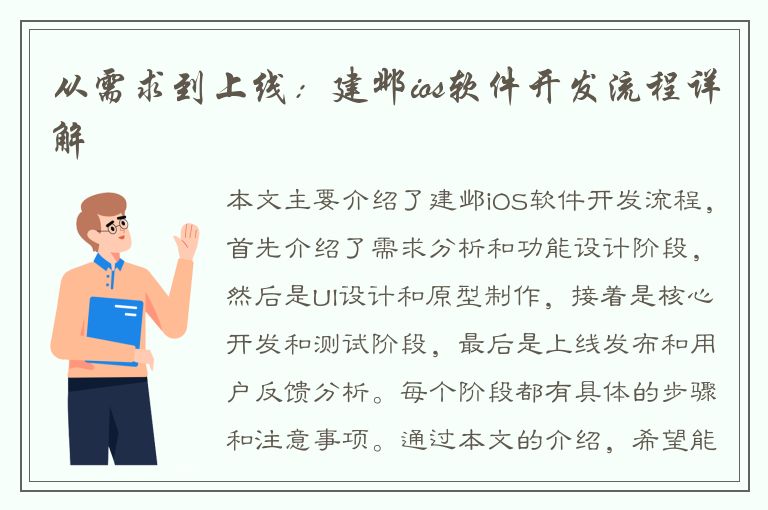 从需求到上线：建邺ios软件开发流程详解

本文主要介绍了建邺iOS软件开发流程，首先介绍了需求分析和功能设计阶段，然后是UI设计和原型制作，接着是核心开发和测试阶段，最后是上线发布和用户反馈分析。每个阶段都有具体的步骤和注意事项。通过本文的介绍，希望能